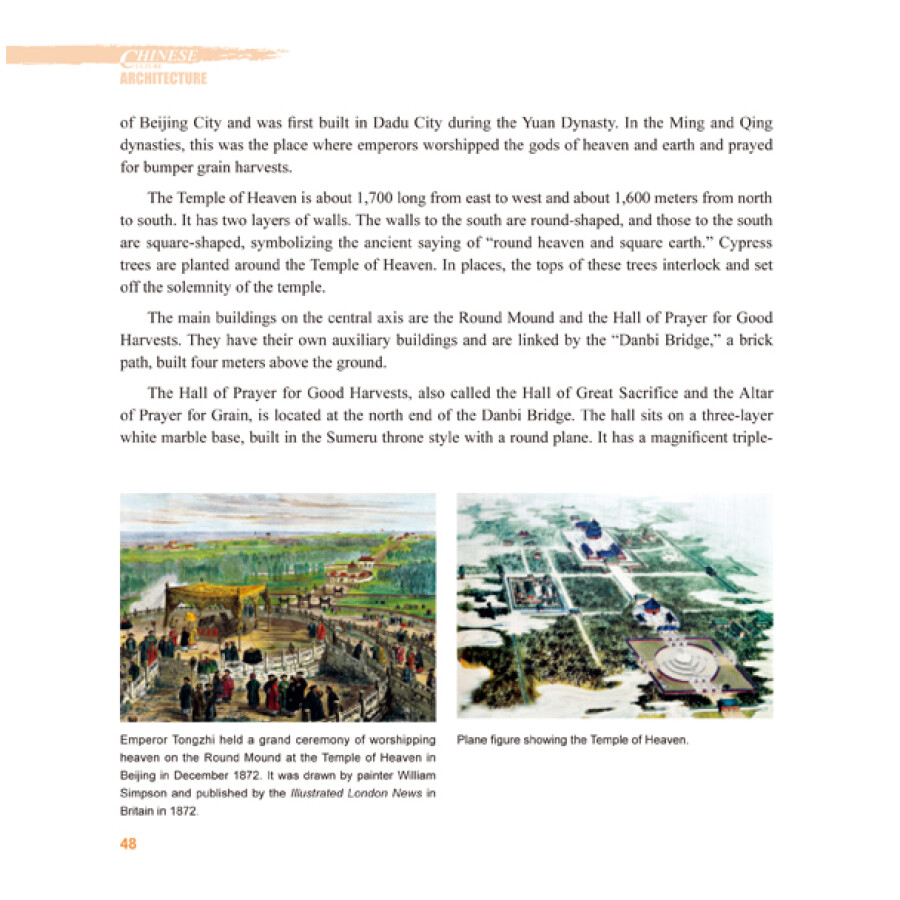 CHINESE CULTURE
ARCHITECTURE

of Beijing City and was first built in Dadu City during the Yuan Dynasty. In the Ming and Qing dynasties, this was the place where emperors worshipped the gods of heaven and earth and prayed for bumper grain harvests.

The Temple of Heaven is about 1,700 long from east to west and about 1,600 meters from north to south. It has two layers of walls. The walls to the south are round-shaped, and those to the south are square-shaped, symbolizing the ancient saying of "round heaven and square earth." Cypress trees are planted around the Temple of Heaven. In places, the tops of these trees interlock and set off the solemnity of the temple.

The main buildings on the central axis are the Round Mound and the Hall of Prayer for Good Harvests. They have their own auxiliary buildings and are linked by the "Danbi Bridge," a brick path, built four meters above the ground.

The Hall of Prayer for Good Harvests, also called the Hall of Great Sacrifice and the Altar of Prayer for Grain, is located at the north end of the Danbi Bridge. The hall sits on a three-layer white marble base, built in the Sumeru throne style with a round plane. It has a magnificent triple-

Emperor Tongzhi held a grand ceremony of worshipping heaven on the Round Mound at the Temple of Heaven in Beijing in December 1872. It was drawn by painter William Simpson and published by the Illustrated London News in Britain in 1872.

Plane figure showing the Temple of Heaven.

48